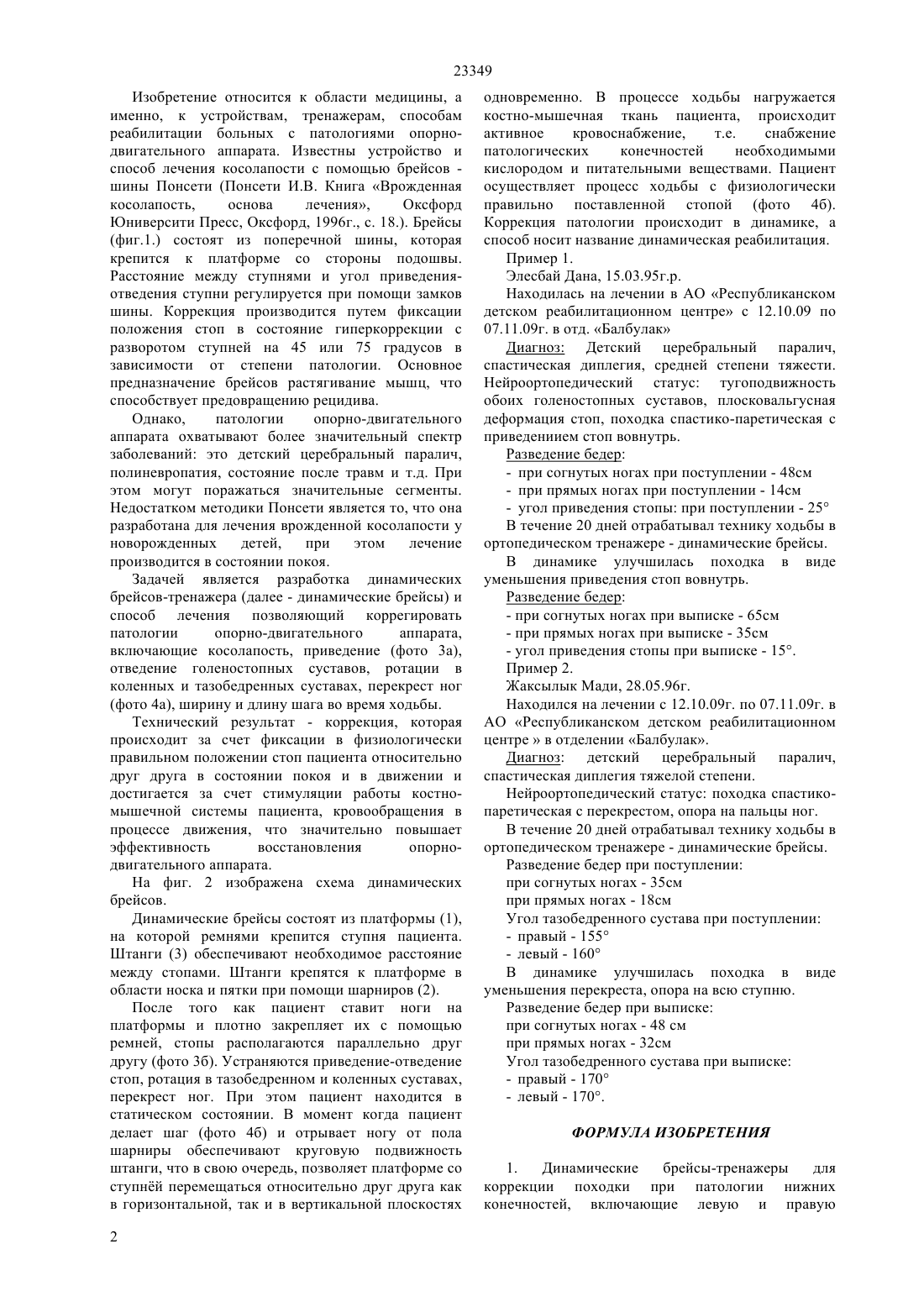 23349

Изобретение относится к области медицины, а именно, к устройствам, тренажерам, способам реабилитации больных с патологиями опорно-двигательного аппарата. Известны устройство и способ лечения косолапости с помощью брейсов - шины Понсети (Понсети И.В. Книга «Врожденная косолапость, основа лечения», Оксфорд Юниверсити Пресс, Оксфорд, 1996г., с. 18.). Брейсы (фиг.1.) состоят из поперечной шины, которая крепится к платформе со стороны подошвы. Расстояние между ступнями и угол приведения-отведения ступни регулируется при помощи замков шины. Коррекция производится путем фиксации положения стоп в состояние гиперкоррекции с разворотом ступней на 45 или 75 градусов в зависимости от степени патологии. Основное предназначение брейсов растягивание мышц, что способствует предовращению рецидива.

Однако, патологии опорно-двигательного аппарата охватывают более значительный спектр заболеваний: это детский церебральный паралич, полиневропатия, состояние после травм и т.д. При этом могут поражаться значительные сегменты. Недостатком методики Понсети является то, что она разработана для лечения врожденной косолапости у новорожденных детей, при этом лечение производится в состоянии покоя.

Задачей является разработка динамических брейсов-тренажера (далее - динамические брейсы) и способ лечения позволяющий коррегировать патологии опорно-двигательного аппарата, включающие косолапость, приведение (фото 3а), отведение голеностопных суставов, ротации в коленных и тазобедренных суставах, перекрест ног (фото 4а), ширину и длину шага во время ходьбы.

Технический результат - коррекция, которая происходит за счет фиксации в физиологически правильном положении стоп пациента относительно друг друга в состоянии покоя и в движении и достигается за счет стимуляции работы костно-мышечной системы пациента, кровообращения в процессе движения, что значительно повышает эффективность восстановления опорно-двигательного аппарата.

На фиг. 2 изображена схема динамических брейсов.

Динамические брейсы состоят из платформы (1), на которой ремнями крепится ступня пациента. Штанги (3) обеспечивают необходимое расстояние между стопами. Штанги крепятся к платформе в области носка и пятки при помощи шарниров (2).

После того как пациент ставит ноги на платформы и плотно закрепляет их с помощью ремней, стопы располагаются параллельно друг другу (фото 3б). Устраняются приведение-отведение стоп, ротация в тазобедренном и коленных суставах, перекрест ног. При этом пациент находится в статическом состоянии. В момент когда пациент делает шаг (фото 4б) и отрывает ногу от пола шарниры обеспечивают круговую подвижность штанги, что в свою очередь, позволяет платформе со ступнёй перемещаться относительно друг друга как в горизонтальной, так и в вертикальной плоскостях одновременно. В процессе ходьбы нагружается костно-мышечная ткань пациента, происходит активное кровоснабжение, т.е. снабжение патологических конечностей необходимыми кислородом и питательными веществами. Пациент осуществляет процесс ходьбы с физиологически правильно поставленной стопой (фото 4б). Коррекция патологии происходит в динамике, а способ носит название динамическая реабилитация.

Пример 1.

Элесбай Дана, 15.03.95г.р.

Находилась на лечении в АО «Республиканском детском реабилитационном центре» с 12.10.09 по 07.11.09г. в отд. «Балбулак»

Диагноз: Детский церебральный паралич, спастическая диплегия, средней степени тяжести. Нейроортопедический статус: тугоподвижность обоих голеностопных суставов, плосковальгусная деформация стоп, походка спастико-паретическая с приведениием стоп вовнутрь.

Разведение бедер:

- при согнутых ногах при поступлении - 48см
- при прямых ногах при поступлении - 14см
- угол приведения стопы: при поступлении - 25°

В течение 20 дней отрабатывал технику ходьбы в ортопедическом тренажере - динамические брейсы.

В динамике улучшилась походка в виде уменьшения приведения стоп вовнутрь.

Разведение бедер:

- при согнутых ногах при выписке - 65см
- при прямых ногах при выписке - 35см
- угол приведения стопы при выписке - 15°.

Пример 2.

Жаксылык Мади, 28.05.96г.

Находился на лечении с 12.10.09г. по 07.11.09г. в АО «Республиканском детском реабилитационном центре » в отделении «Балбулак».

Диагноз: детский церебральный паралич, спастическая диплегия тяжелой степени.

Нейроортопедический статус: походка спастико-паретическая с перекрестом, опора на пальцы ног.

В течение 20 дней отрабатывал технику ходьбы в ортопедическом тренажере - динамические брейсы.

Разведение бедер при поступлении:

при согнутых ногах - 35см

при прямых ногах - 18см

Угол тазобедренного сустава при поступлении:

- правый - 155°
- левый - 160°

В динамике улучшилась походка в виде уменьшения перекреста, опора на всю ступню.

Разведение бедер при выписке:

при согнутых ногах - 48 см

при прямых ногах - 32см

Угол тазобедренного сустава при выписке:

- правый - 170°
- левый - 170°.

ФОРМУЛА ИЗОБРЕТЕНИЯ

1. Динамические брейсы-тренажеры для коррекции походки при патологии нижних конечностей, включающие левую и правую

2